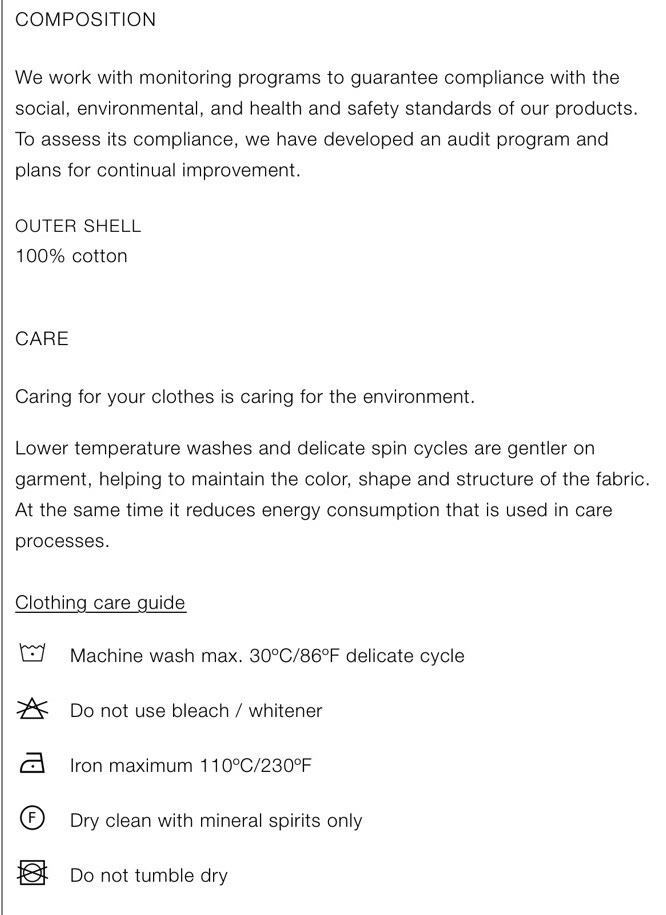 COMPOSITION

We work with monitoring programs to guarantee compliance with the social, environmental, and health and safety standards of our products. To assess its compliance, we have developed an audit program and plans for continual improvement.

OUTER SHELL
100% cotton

CARE

Caring for your clothes is caring for the environment.

Lower temperature washes and delicate spin cycles are gentler on garment, helping to maintain the color, shape and structure of the fabric. At the same time it reduces energy consumption that is used in care processes.

Clothing care guide

Machine wash max. 30ºC/86ºF delicate cycle

Do not use bleach / whitener

Iron maximum 110ºC/230ºF

F Dry clean with mineral spirits only

Do not tumble dry